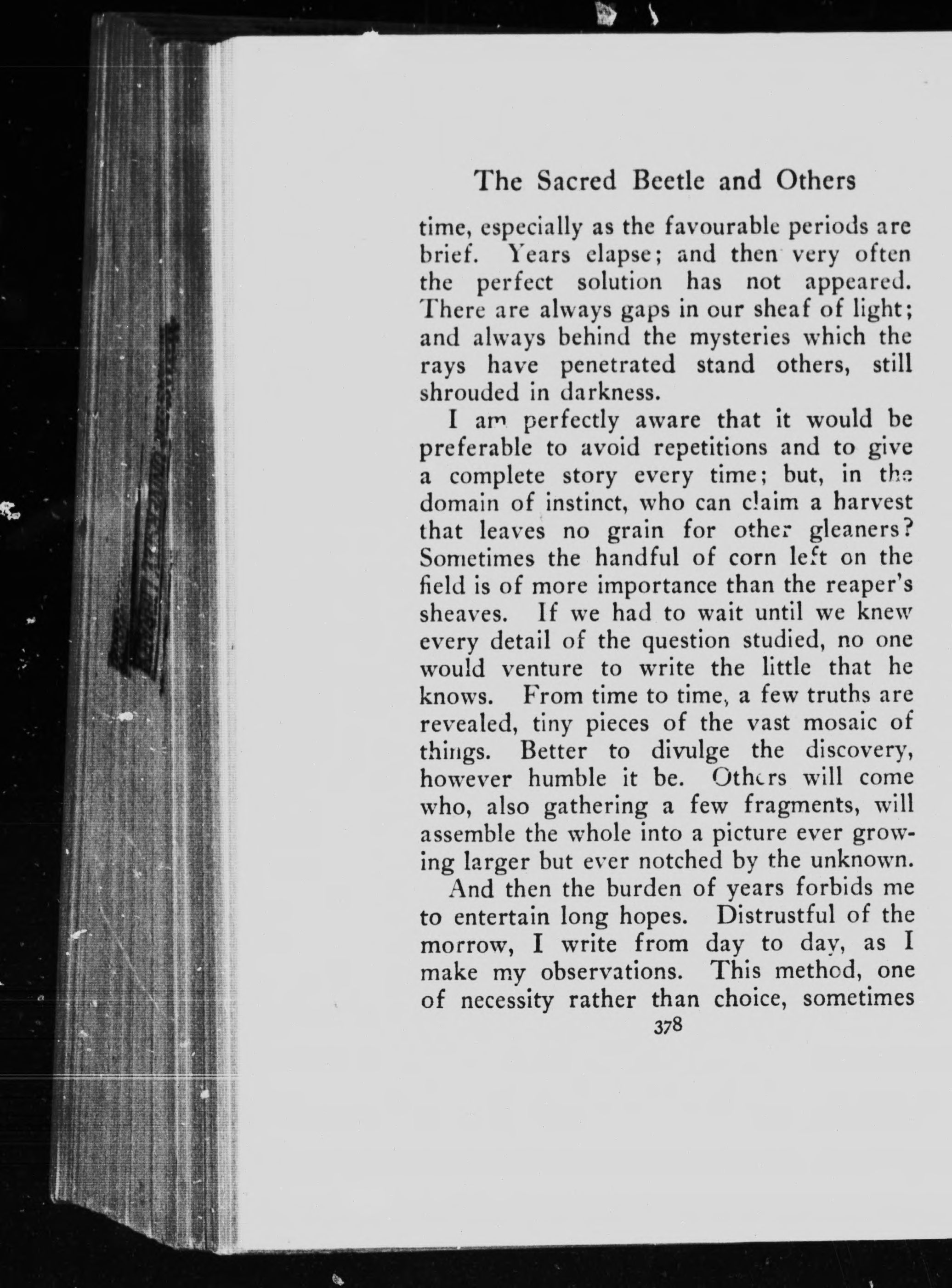 The Sacred Beetle and Others

time, especially as the favourable periods are brief. Years elapse; and then very often the perfect solution has not appeared. There are always gaps in our sheaf of light; and always behind the mysteries which the rays have penetrated stand others, still shrouded in darkness.

I am perfectly aware that it would be preferable to avoid repetitions and to give a complete story every time; but, in the domain of instinct, who can claim a harvest that leaves no grain for other gleaners? Sometimes the handful of corn left on the field is of more importance than the reaper's sheaves. If we had to wait until we knew every detail of the question studied, no one would venture to write the little that he knows. From time to time, a few truths are revealed, tiny pieces of the vast mosaic of things. Better to divulge the discovery, however humble it be. Others will come who, also gathering a few fragments, will assemble the whole into a picture ever growing larger but ever notched by the unknown.

And then the burden of years forbids me to entertain long hopes. Distrustful of the morrow, I write from day to day, as I make my observations. This method, one of necessity rather than choice, sometimes

378